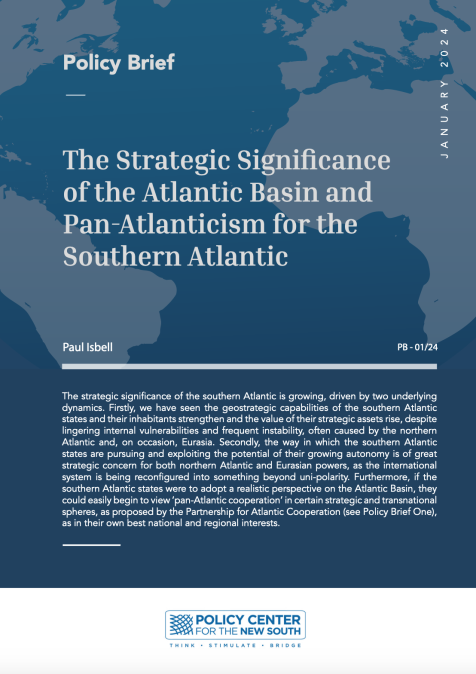 Policy Brief

JANUARY 2024

The Strategic Significance of the Atlantic Basin and Pan-Atlanticism for the Southern Atlantic

Paul Isbell

PB - 01/24

The strategic significance of the southern Atlantic is growing, driven by two underlying dynamics. Firstly, we have seen the geostrategic capabilities of the southern Atlantic states and their inhabitants strengthen and the value of their strategic assets rise, despite lingering internal vulnerabilities and frequent instability, often caused by the northern Atlantic and, on occasion, Eurasia. Secondly, the way in which the southern Atlantic states are pursuing and exploiting the potential of their growing autonomy is of great strategic concern for both northern Atlantic and Eurasian powers, as the international system is being reconfigured into something beyond uni-polarity. Furthermore, if the southern Atlantic states were to adopt a realistic perspective on the Atlantic Basin, they could easily begin to view 'pan-Atlantic cooperation' in certain strategic and transnational spheres, as proposed by the Partnership for Atlantic Cooperation (see Policy Brief One), as in their own best national and regional interests.

POLICY CENTER FOR THE NEW SOUTH
THINK • STIMULATE • BRIDGE